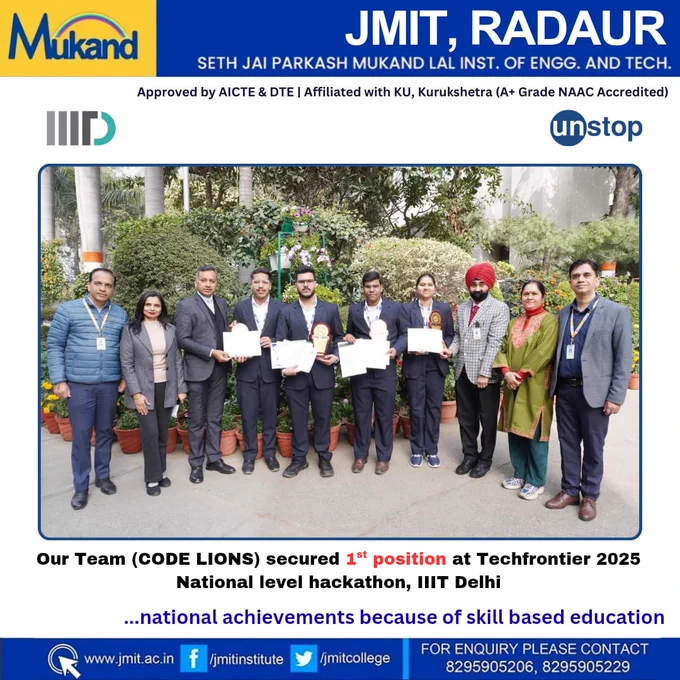 Mukand

JMIT, RADAUR

SETH JAI PARKASH MUKAND LAL INST. OF ENGG. AND TECH.

Approved by AICTE & DTE | Affiliated with KU, Kurukshetra (A+ Grade NAAC Accredited)

IIITD

unstop

Our Team (CODE LIONS) secured $1^{st}$ position at Techfrontier 2025 National level hackathon, IIIT Delhi

...national achievements because of skill based education

www.jmit.ac.in /jmitinstitute /jmitcollege

FOR ENQUIRY PLEASE CONTACT
8295905206, 8295905229